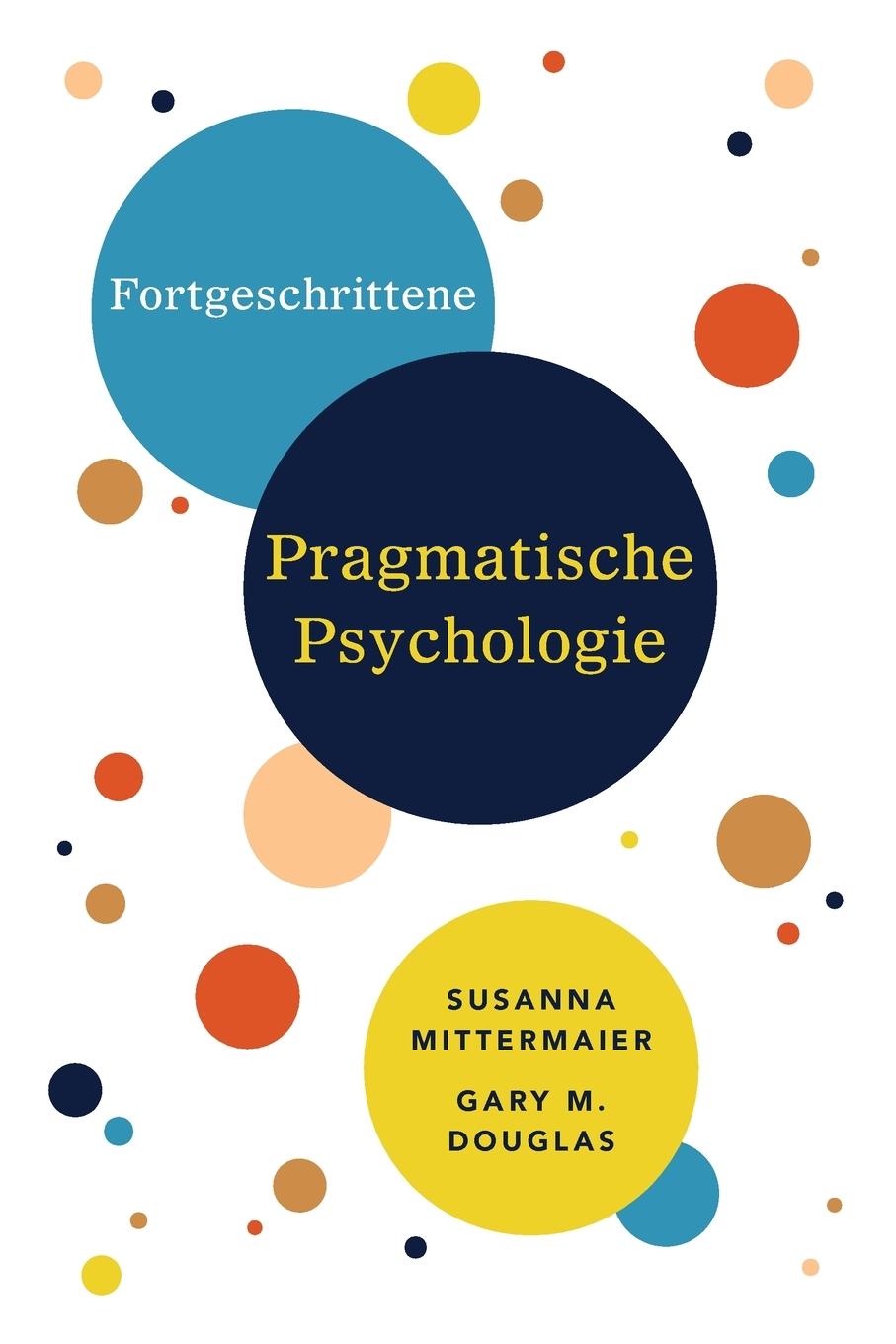 Fortgeschrittene

Pragmatische Psychologie

SUSANNA MITTERMAIER

GARY M. DOUGLAS